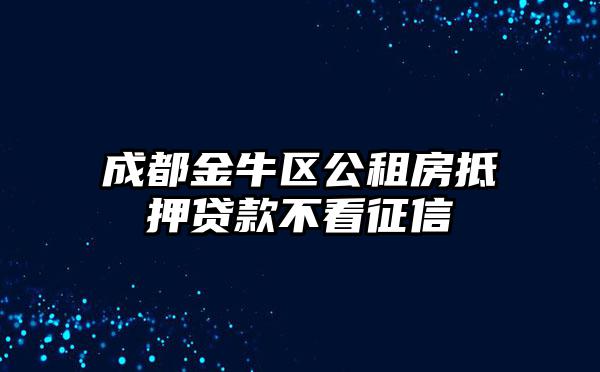 成都金牛区公租房抵押贷款不看征信